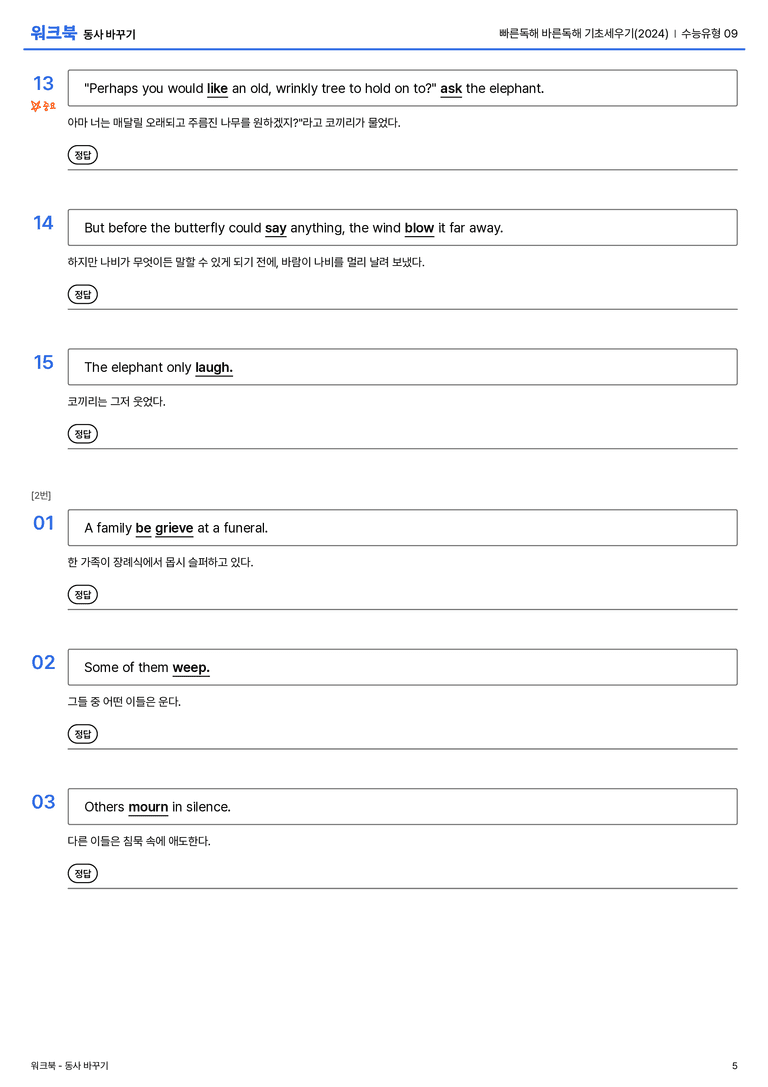 워크북 동사 바꾸기

빠른독해 바른독해 기초세우기(2024) | 수능유형 09

13
중요

"Perhaps you would like an old, wrinkly tree to hold on to?" ask the elephant.

아마 너는 매달릴 오래되고 주름진 나무를 원하겠지?"라고 코끼리가 물었다.

정답

14

But before the butterfly could say anything, the wind blow it far away.

하지만 나비가 무엇이든 말할 수 있게 되기 전에, 바람이 나비를 멀리 날려 보냈다.

정답

15

The elephant only laugh.

코끼리는 그저 웃었다.

정답

[2번]

01

A family be grieve at a funeral.

한 가족이 장례식에서 몹시 슬퍼하고 있다.

정답

02

Some of them weep.

그들 중 어떤 이들은 운다.

정답

03

Others mourn in silence.

다른 이들은 침묵 속에 애도한다.

정답

워크북 - 동사 바꾸기

5